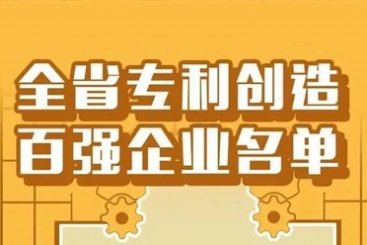 全省专利创造
百强企业名单